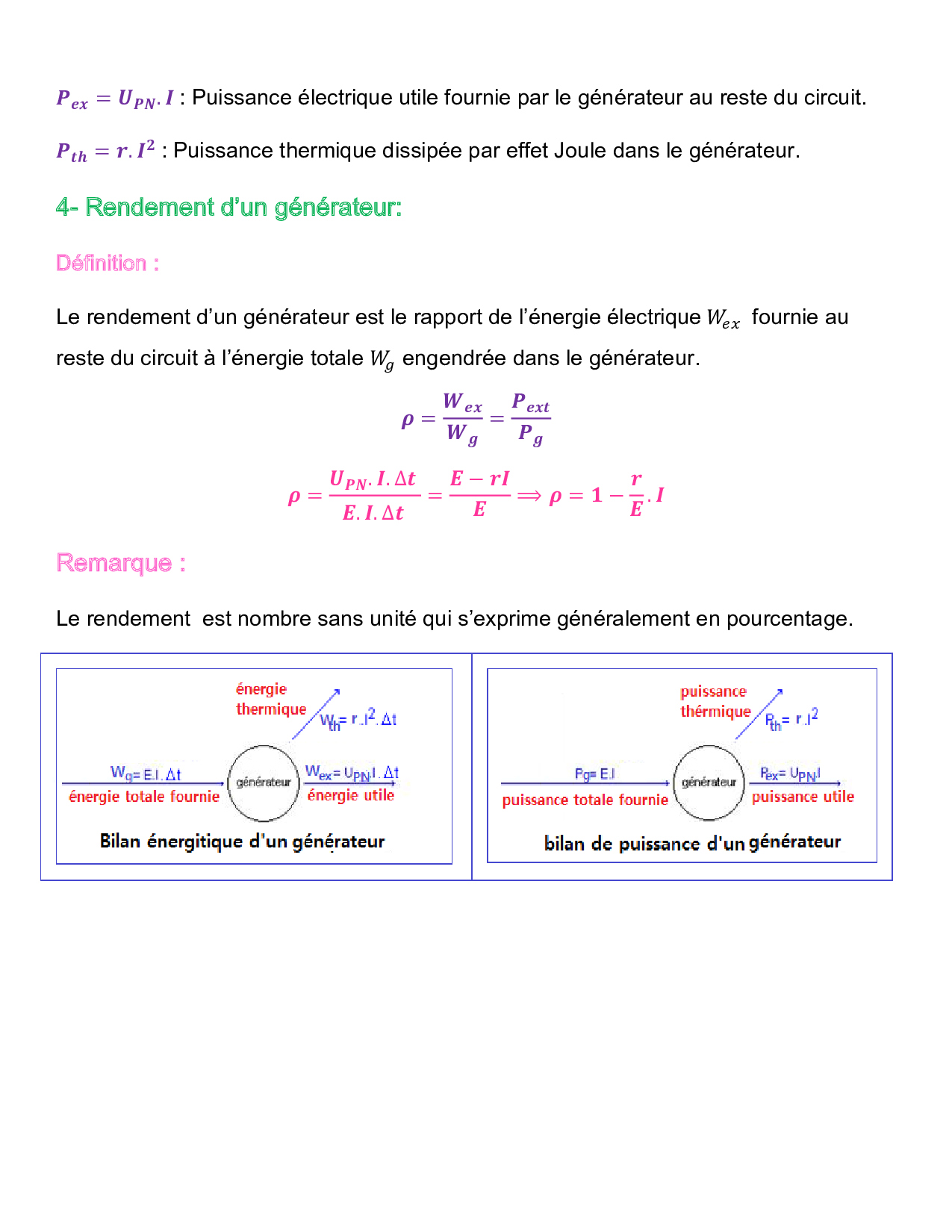 $P_{ex} = U_{PN}.I$ : Puissance électrique utile fournie par le générateur au reste du circuit.

$P_{th} = r.I^2$ : Puissance thermique dissipée par effet Joule dans le générateur.

4- Rendement d'un générateur:

Définition :

Le rendement d'un générateur est le rapport de l'énergie électrique $W_{ex}$ fournie au reste du circuit à l'énergie totale $W_g$ engendrée dans le générateur.

$\rho = \frac{W_{ex}}{W_g} = \frac{P_{ext}}{P_g}$

$\rho = \frac{U_{PN}.I.\Delta t}{E.I.\Delta t} = \frac{E - rI}{E} \Longrightarrow \rho = 1 - \frac{r}{E}.I$

Remarque :

Le rendement est nombre sans unité qui s'exprime généralement en pourcentage.

énergie thermique

$W_{th} = r.I^2.\Delta t$

$W_g = E.I.\Delta t$

énergie totale fournie

générateur

$W_{ex} = U_{PN}.I.\Delta t$

énergie utile

Bilan énergitique d'un générateur

puissance thérmique

$P_{th} = r.I^2$

$P_g = E.I$

puissance totale fournie

générateur

$P_{ex} = U_{PN}.I$

puissance utile

bilan de puissance d'un générateur